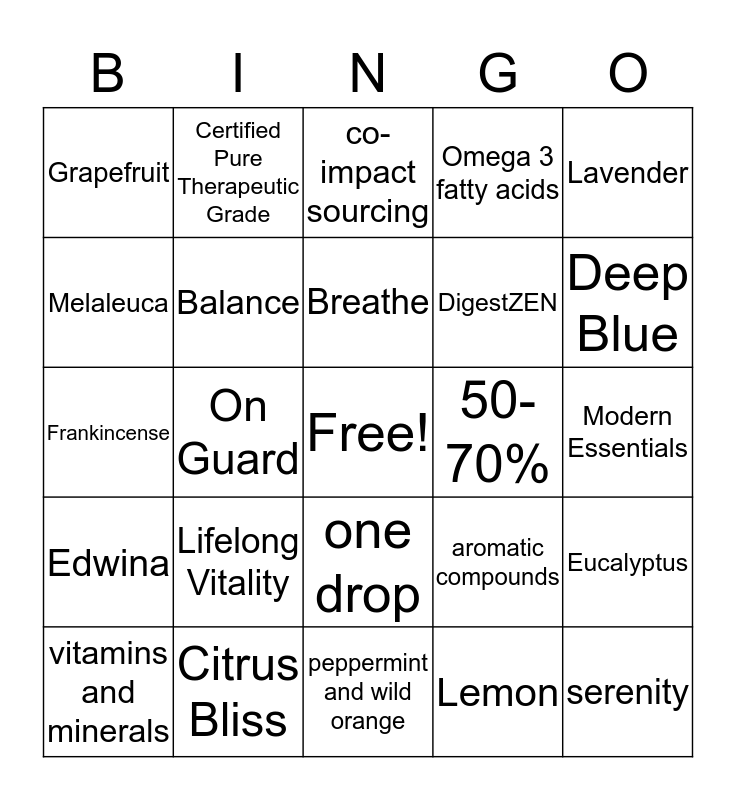 | B | I | N | G | O |
|---|---|---|---|---|
| Grapefruit | Certified Pure Therapeutic Grade | co-impact sourcing | Omega 3 fatty acids | Lavender |
| Melaleuca | Balance | Breathe | DigestZEN | Deep Blue |
| Frankincense | On Guard | Free! | 50-70% | Modern Essentials |
| Edwina | Lifelong Vitality | one drop | aromatic compounds | Eucalyptus |
| vitamins and minerals | Citrus Bliss | peppermint and wild orange | Lemon | serenity |